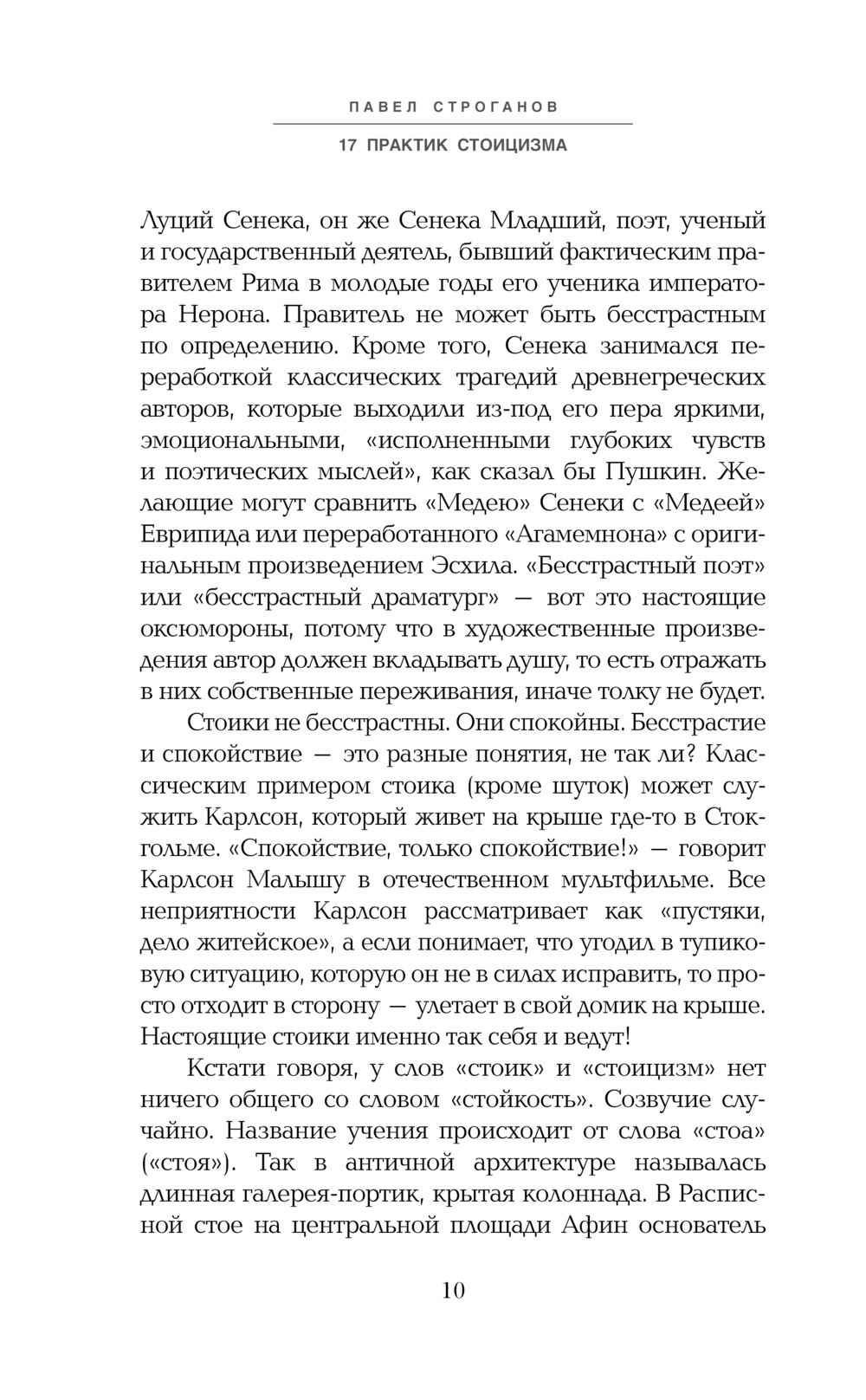 ПАВЕЛ СТРОГАНОВ

17 ПРАКТИК СТОИЦИЗМА

Луций Сенека, он же Сенека Младший, поэт, ученый и государственный деятель, бывший фактическим правителем Рима в молодые годы его ученика императора Нерона. Правитель не может быть бесстрастным по определению. Кроме того, Сенека занимался переработкой классических трагедий древнегреческих авторов, которые выходили из-под его пера яркими, эмоциональными, «исполненными глубоких чувств и поэтических мыслей», как сказал бы Пушкин. Желающие могут сравнить «Медею» Сенеки с «Медеей» Еврипида или переработанного «Агамемнона» с оригинальным произведением Эсхила. «Бесстрастный поэт» или «бесстрастный драматург» — вот это настоящие оксюмороны, потому что в художественные произведения автор должен вкладывать душу, то есть отражать в них собственные переживания, иначе толку не будет.

Стоики не бесстрастны. Они спокойны. Бесстрастие и спокойствие — это разные понятия, не так ли? Классическим примером стоика (кроме шуток) может служить Карлсон, который живет на крыше где-то в Стокгольме. «Спокойствие, только спокойствие!» — говорит Карлсон Малышу в отечественном мультфильме. Все неприятности Карлсон рассматривает как «пустяки, дело житейское», а если понимает, что угодил в тупиковую ситуацию, которую он не в силах исправить, то просто отходит в сторону — улетает в свой домик на крыше. Настоящие стоики именно так себя и ведут!

Кстати говоря, у слов «стоик» и «стоицизм» нет ничего общего со словом «стойкость». Созвучие случайно. Название учения происходит от слова «стоа» («стоя»). Так в античной архитектуре называлась длинная галерея-портик, крытая колоннада. В Расписной стое на центральной площади Афин основатель

10